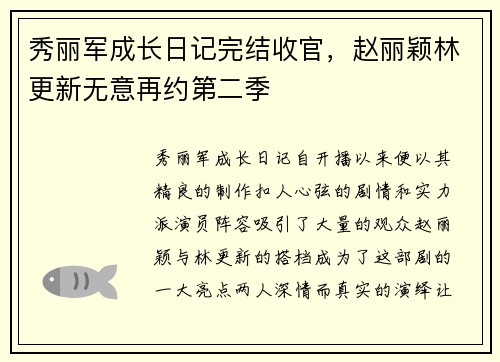 秀丽军成长日记完结收官，赵丽颖林更新无意再约第二季

秀丽军成长日记自开播以来便以其精良的制作扣人心弦的剧情和实力派演员阵容吸引了大量的观众赵丽颖与林更新的搭档成为了这部剧的一大亮点两人深情而真实的演绎让